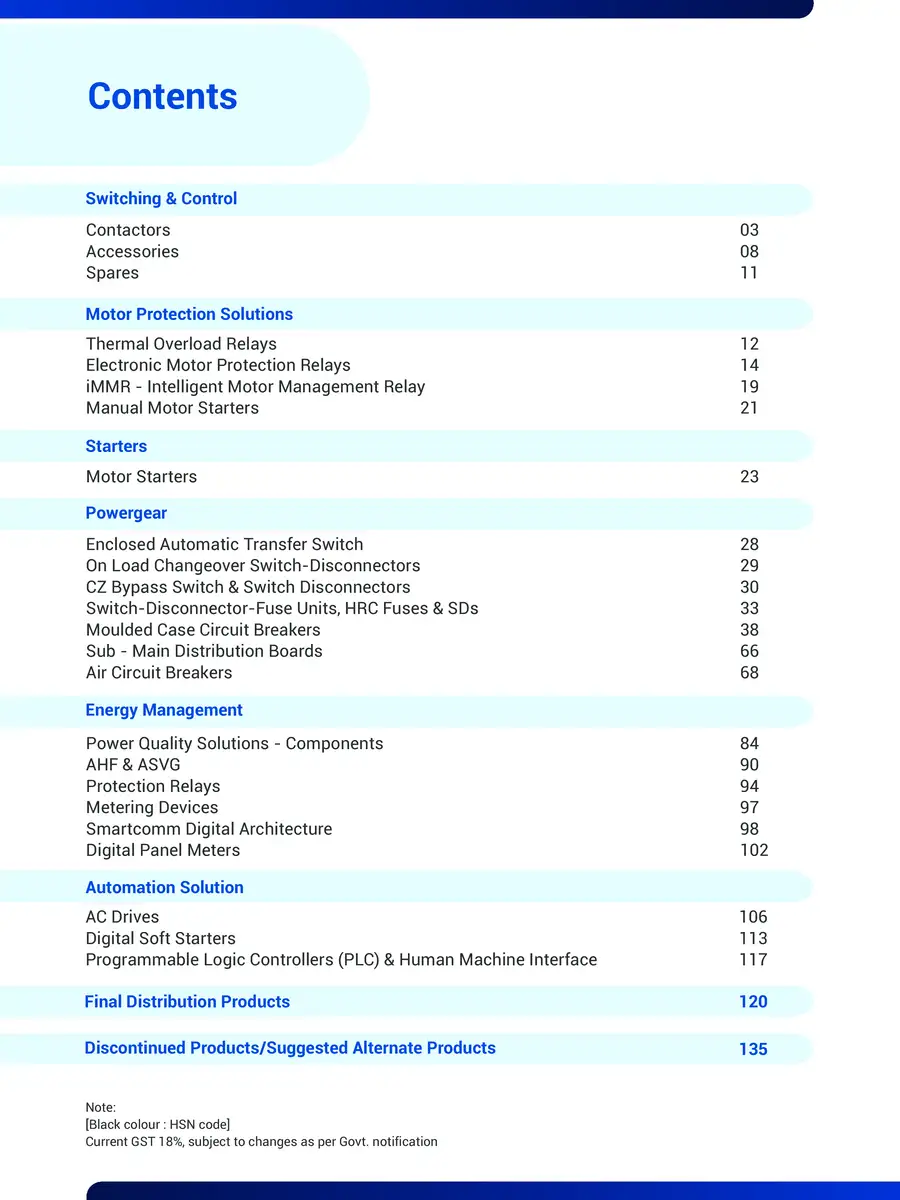 Contents

Switching & Control

Contactors 03
Accessories 08
Spares 11

Motor Protection Solutions

Thermal Overload Relays 12
Electronic Motor Protection Relays 14
iMMR - Intelligent Motor Management Relay 19
Manual Motor Starters 21

Starters

Motor Starters 23

Powergear

Enclosed Automatic Transfer Switch 28
On Load Changeover Switch-Disconnectors 29
CZ Bypass Switch & Switch Disconnectors 30
Switch-Disconnector-Fuse Units, HRC Fuses & SDs 33
Moulded Case Circuit Breakers 38
Sub - Main Distribution Boards 66
Air Circuit Breakers 68

Energy Management

Power Quality Solutions - Components 84
AHF & ASVG 90
Protection Relays 94
Metering Devices 97
Smartcomm Digital Architecture 98
Digital Panel Meters 102

Automation Solution

AC Drives 106
Digital Soft Starters 113
Programmable Logic Controllers (PLC) & Human Machine Interface 117

Final Distribution Products 120

Discontinued Products/Suggested Alternate Products 135

Note:
[Black colour : HSN code]
Current GST 18%, subject to changes as per Govt. notification